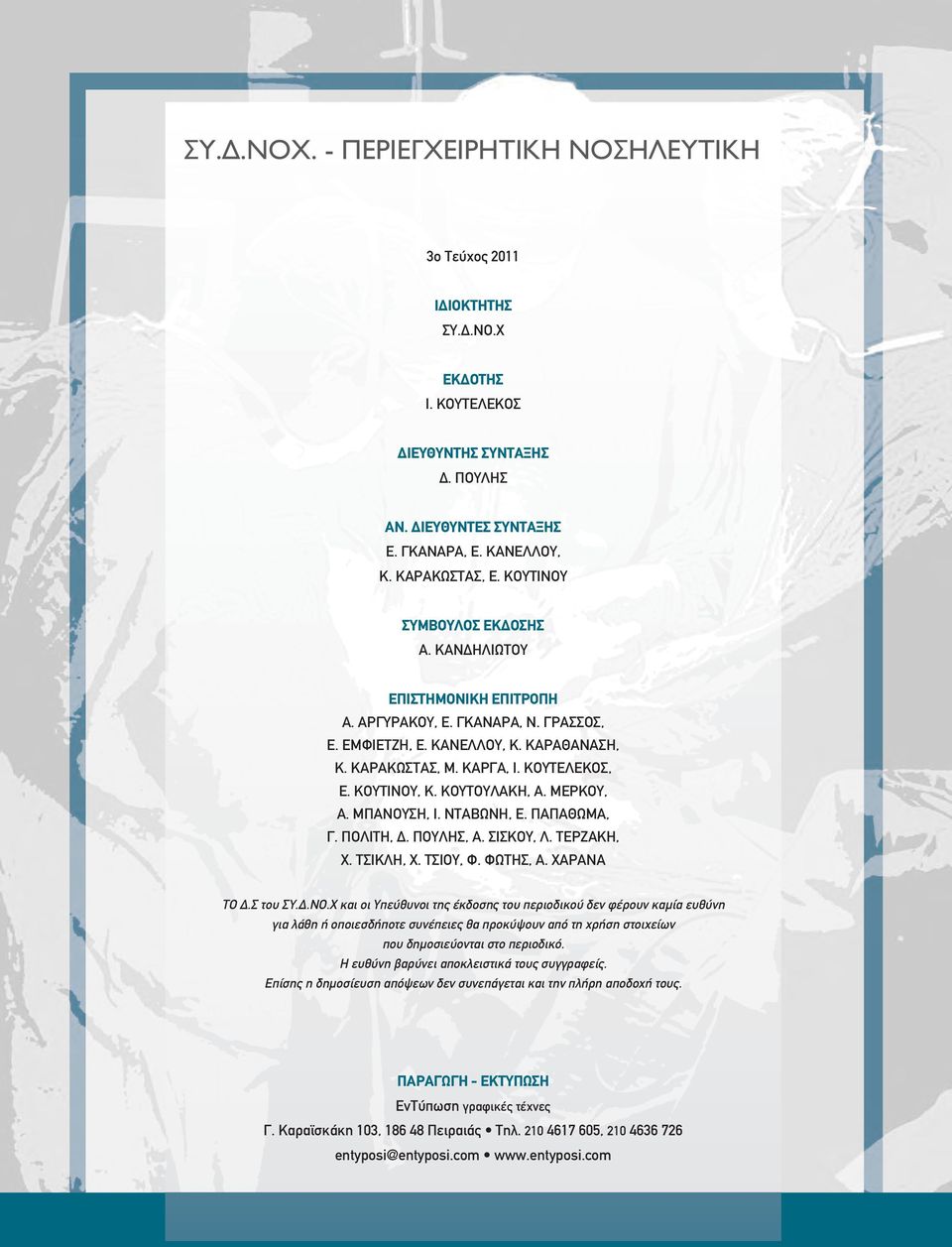 ΣΥ.Δ.ΝΟΧ. - ΠΕΡΙΕΓΧΕΙΡΗΤΙΚΗ ΝΟΣΗΛΕΥΤΙΚΗ

3ο Τεύχος 2011

ΙΔΙΟΚΤΗΤΗΣ
ΣΥ.Δ.ΝΟ.Χ

ΕΚΔΟΤΗΣ
Ι. ΚΟΥΤΕΛΕΚΟΣ

ΔΙΕΥΘΥΝΤΗΣ ΣΥΝΤΑΞΗΣ
Δ. ΠΟΥΛΗΣ

ΑΝ. ΔΙΕΥΘΥΝΤΕΣ ΣΥΝΤΑΞΗΣ
Ε. ΓΚΑΝΑΡΑ, Ε. ΚΑΝΕΛΛΟΥ,
Κ. ΚΑΡΑΚΩΣΤΑΣ, Ε. ΚΟΥΤΙΝΟΥ

ΣΥΜΒΟΥΛΟΣ ΕΚΔΟΣΗΣ
Α. ΚΑΝΔΗΛΙΩΤΟΥ

ΕΠΙΣΤΗΜΟΝΙΚΗ ΕΠΙΤΡΟΠΗ
Α. ΑΡΓΥΡΑΚΟΥ, Ε. ΓΚΑΝΑΡΑ, Ν. ΓΡΑΣΣΟΣ,
Ε. ΕΜΦΙΕΤΖΗ, Ε. ΚΑΝΕΛΛΟΥ, Κ. ΚΑΡΑΘΑΝΑΣΗ,
Κ. ΚΑΡΑΚΩΣΤΑΣ, Μ. ΚΑΡΓΑ, Ι. ΚΟΥΤΕΛΕΚΟΣ,
Ε. ΚΟΥΤΙΝΟΥ, Κ. ΚΟΥΤΟΥΛΑΚΗ, Α. ΜΕΡΚΟΥ,
Α. ΜΠΑΝΟΥΣΗ, Ι. ΝΤΑΒΩΝΗ, Ε. ΠΑΠΑΘΩΜΑ,
Γ. ΠΟΛΙΤΗ, Δ. ΠΟΥΛΗΣ, Α. ΣΙΣΚΟΥ, Λ. ΤΕΡΖΑΚΗ,
Χ. ΤΣΙΚΛΗ, Χ. ΤΣΙΟΥ, Φ. ΦΩΤΗΣ, Α. ΧΑΡΑΝΑ

ΤΟ Δ.Σ του ΣΥ.Δ.ΝΟ.Χ και οι Υπεύθυνοι της έκδοσης του περιοδικού δεν φέρουν καμία ευθύνη για λάθη ή οποιεσδήποτε συνέπειες θα προκύψουν από τη χρήση στοιχείων που δημοσιεύονται στο περιοδικό.
Η ευθύνη βαρύνει αποκλειστικά τους συγγραφείς.
Επίσης η δημοσίευση απόψεων δεν συνεπάγεται και την πλήρη αποδοχή τους.

ΠΑΡΑΓΩΓΗ - ΕΚΤΥΠΩΣΗ
ΕνΤύπωση γραφικές τέχνες
Γ. Καραϊσκάκη 103, 186 48 Πειραιάς • Τηλ. 210 4617 605, 210 4636 726
entyposi@entyposi.com • www.entyposi.com